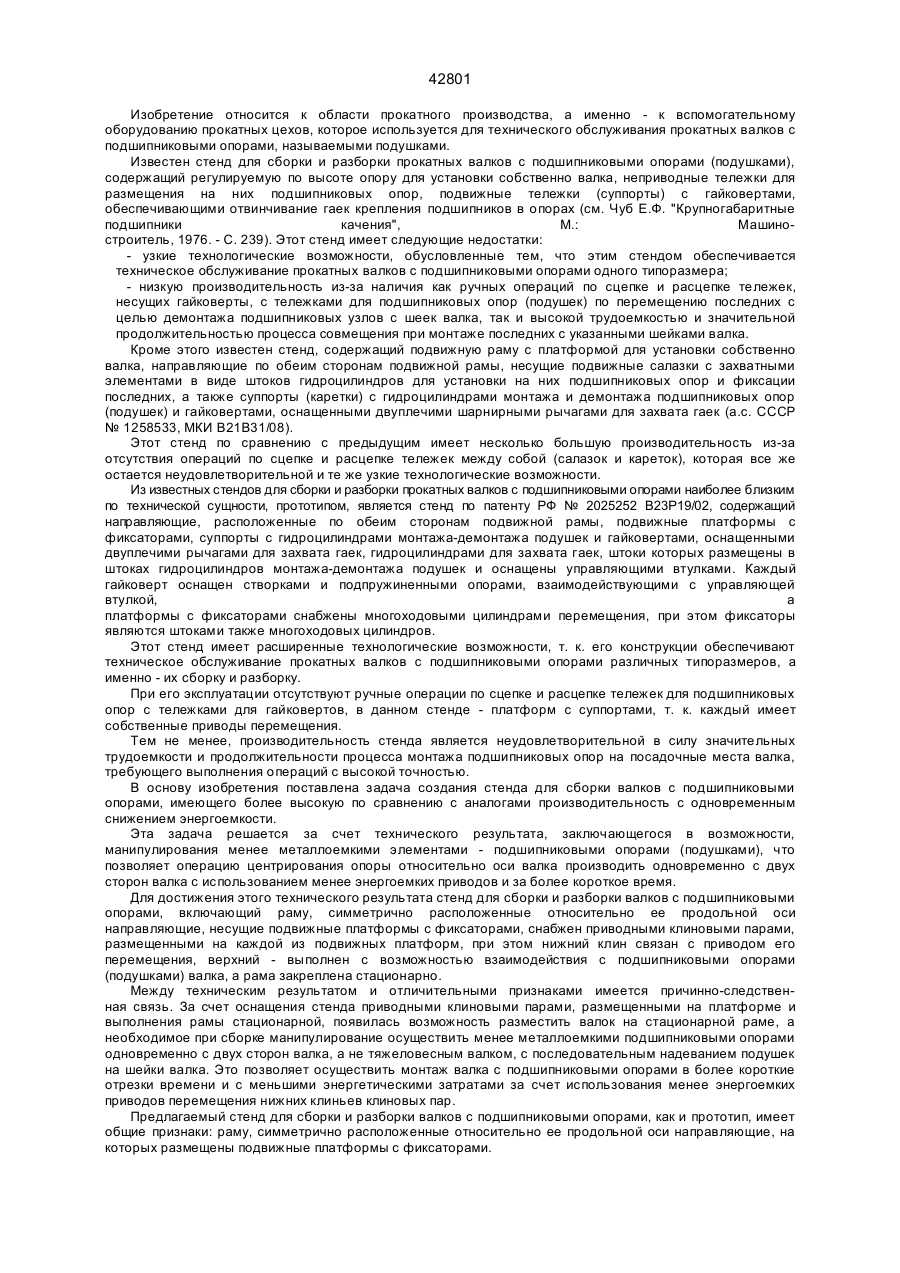 42801

Изобретение относится к области прокатного производства, а именно - к вспомогательному оборудованию прокатных цехов, которое используется для технического обслуживания прокатных валков с подшипниковыми опорами, называемыми подушками.

Известен стенд для сборки и разборки прокатных валков с подшипниковыми опорами (подушками), содержащий регулируемую по высоте опору для установки собственно валка, неприводные тележки для размещения на них подшипниковых опор, подвижные тележки (суппорты) с гайковертами, обеспечивающими отвинчивание гаек крепления подшипников в опорах (см. Чуб Е.Ф. "Крупногабаритные подшипники качения", М.: Машиностроитель, 1976. - С. 239). Этот стенд имеет следующие недостатки:

- узкие технологические возможности, обусловленные тем, что этим стендом обеспечивается техническое обслуживание прокатных валков с подшипниковыми опорами одного типоразмера;

- низкую производительность из-за наличия как ручных операций по сцепке и расцепке тележек, несущих гайковерты, с тележками для подшипниковых опор (подушек) по перемещению последних с целью демонтажа подшипниковых узлов с шеек валка, так и высокой трудоемкостью и значительной продолжительностью процесса совмещения при монтаже последних с указанными шейками валка.

Кроме этого известен стенд, содержащий подвижную раму с платформой для установки собственно валка, направляющие по обеим сторонам подвижной рамы, несущие подвижные салазки с захватными элементами в виде штоков гидроцилиндров для установки на них подшипниковых опор и фиксации последних, а также суппорты (каретки) с гидроцилиндрами монтажа и демонтажа подшипниковых опор (подушек) и гайковертами, оснащенными двуплечими шарнирными рычагами для захвата гаек (а.с. СССР № 1258533, МКИ В21В31/08).

Этот стенд по сравнению с предыдущим имеет несколько большую производительность из-за отсутствия операций по сцепке и расцепке тележек между собой (салазок и кареток), которая все же остается неудовлетворительной и те же узкие технологические возможности.

Из известных стендов для сборки и разборки прокатных валков с подшипниковыми опорами наиболее близким по технической сущности, прототипом, является стенд по патенту РФ № 2025252 В23Р19/02, содержащий направляющие, расположенные по обеим сторонам подвижной рамы, подвижные платформы с фиксаторами, суппорты с гидроцилиндрами монтажа-демонтажа подушек и гайковертами, оснащенными двуплечими рычагами для захвата гаек, гидроцилиндрами для захвата гаек, штоки которых размещены в штоках гидроцилиндров монтажа-демонтажа подушек и оснащены управляющими втулками. Каждый гайковерт оснащен створками и подпружиненными опорами, взаимодействующими с управляющей втулкой, а платформы с фиксаторами снабжены многоходовыми цилиндрами перемещения, при этом фиксаторы являются штоками также многоходовых цилиндров.

Этот стенд имеет расширенные технологические возможности, т. к. его конструкции обеспечивают техническое обслуживание прокатных валков с подшипниковыми опорами различных типоразмеров, а именно - их сборку и разборку.

При его эксплуатации отсутствуют ручные операции по сцепке и расцепке тележек для подшипниковых опор с тележками для гайковертов, в данном стенде - платформ с суппортами, т. к. каждый имеет собственные приводы перемещения.

Тем не менее, производительность стенда является неудовлетворительной в силу значительных трудоемкости и продолжительности процесса монтажа подшипниковых опор на посадочные места валка, требующего выполнения операций с высокой точностью.

В основу изобретения поставлена задача создания стенда для сборки валков с подшипниковыми опорами, имеющего более высокую по сравнению с аналогами производительность с одновременным снижением энергоемкости.

Эта задача решается за счет технического результата, заключающегося в возможности, манипулирования менее металлоемкими элементами - подшипниковыми опорами (подушками), что позволяет операцию центрирования опоры относительно оси валка производить одновременно с двух сторон валка с использованием менее энергоемких приводов и за более короткое время.

Для достижения этого технического результата стенд для сборки и разборки валков с подшипниковыми опорами, включающий раму, симметрично расположенные относительно ее продольной оси направляющие, несущие подвижные платформы с фиксаторами, снабжен приводными клиновыми парами, размещенными на каждой из подвижных платформ, при этом нижний клин связан с приводом его перемещения, верхний - выполнен с возможностью взаимодействия с подшипниковыми опорами (подушками) валка, а рама закреплена стационарно.

Между техническим результатом и отличительными признаками имеется причинно-следственная связь. За счет оснащения стенда приводными клиновыми парами, размещенными на платформе и выполнения рамы стационарной, появилась возможность разместить валок на стационарной раме, а необходимое при сборке манипулирование осуществить менее металлоемкими подшипниковыми опорами одновременно с двух сторон валка, а не тяжеловесным валком, с последовательным надеванием подушек на шейки валка. Это позволяет осуществить монтаж валка с подшипниковыми опорами в более короткие отрезки времени и с меньшими энергетическими затратами за счет использования менее энергоемких приводов перемещения нижних клиньев клиновых пар.

Предлагаемый стенд для сборки и разборки валков с подшипниковыми опорами, как и прототип, имеет общие признаки: раму, симметрично расположенные относительно ее продольной оси направляющие, на которых размещены подвижные платформы с фиксаторами.